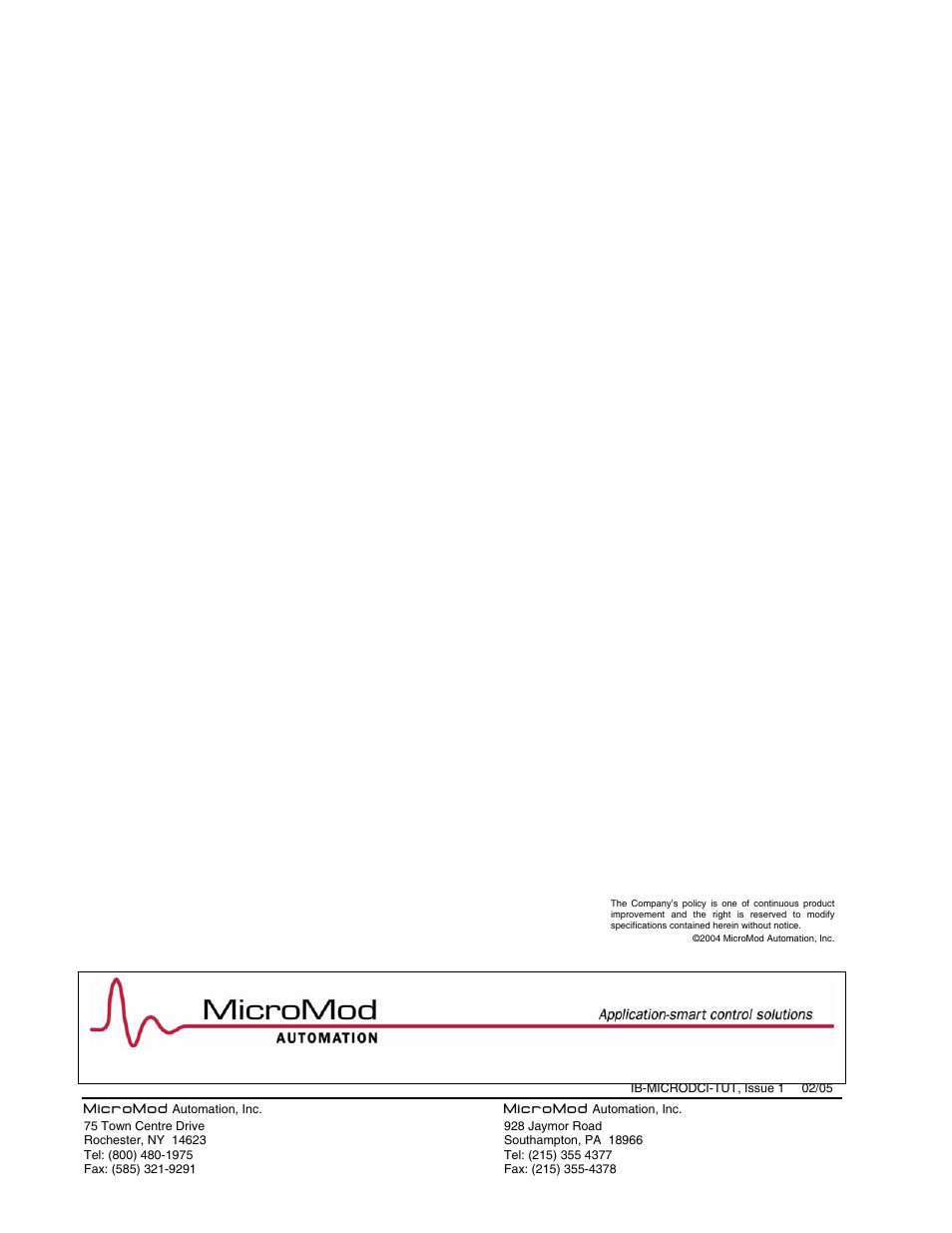 The Company's policy is one of continuous product improvement and the right is reserved to modify specifications contained herein without notice.
©2004 MicroMod Automation, Inc.

MicroMod
AUTOMATION
Application-smart control solutions

IB-MICRODCI-TUT, Issue 1 02/05

MicroMod Automation, Inc.
75 Town Centre Drive
Rochester, NY 14623
Tel: (800) 480-1975
Fax: (585) 321-9291

MicroMod Automation, Inc.
928 Jaymor Road
Southampton, PA 18966
Tel: (215) 355 4377
Fax: (215) 355-4378